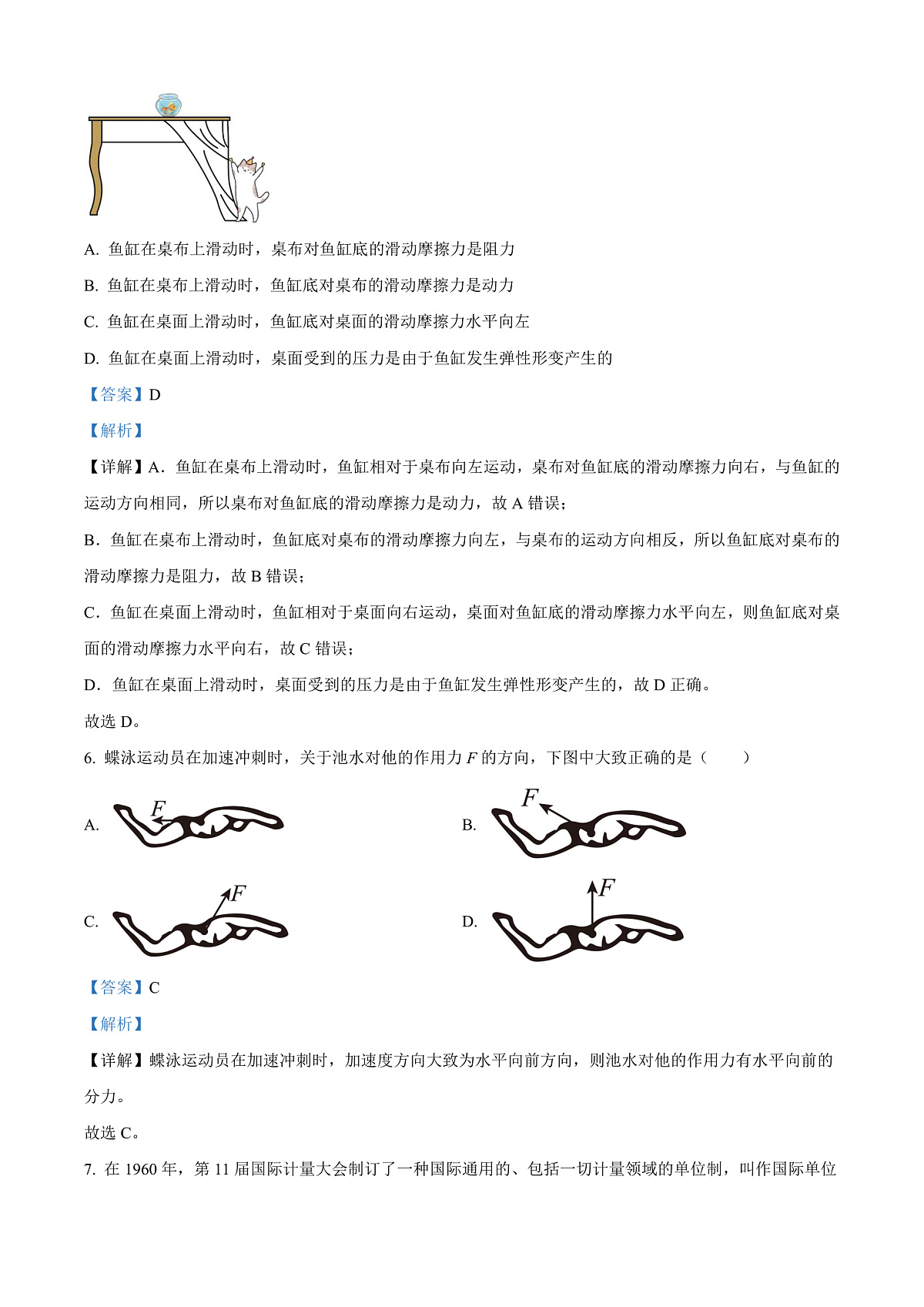 A. 鱼缸在桌布上滑动时，桌布对鱼缸底的滑动摩擦力是阻力

B. 鱼缸在桌布上滑动时，鱼缸底对桌布的滑动摩擦力是动力

C. 鱼缸在桌面上滑动时，鱼缸底对桌面的滑动摩擦力水平向左

D. 鱼缸在桌面上滑动时，桌面受到的压力是由于鱼缸发生弹性形变产生的

【答案】D

【解析】

【详解】A．鱼缸在桌布上滑动时，鱼缸相对于桌布向左运动，桌布对鱼缸底的滑动摩擦力向右，与鱼缸的运动方向相同，所以桌布对鱼缸底的滑动摩擦力是动力，故 A 错误；

B．鱼缸在桌布上滑动时，鱼缸底对桌布的滑动摩擦力向左，与桌布的运动方向相反，所以鱼缸底对桌布的滑动摩擦力是阻力，故 B 错误；

C．鱼缸在桌面上滑动时，鱼缸相对于桌面向右运动，桌面对鱼缸底的滑动摩擦力水平向左，则鱼缸底对桌面的滑动摩擦力水平向右，故 C 错误；

D．鱼缸在桌面上滑动时，桌面受到的压力是由于鱼缸发生弹性形变产生的，故 D 正确。

故选 D。

6. 蝶泳运动员在加速冲刺时，关于池水对他的作用力 $F$ 的方向，下图中大致正确的是（　　）

A. $F$

B. $F$

C. $F$

D. $F$

【答案】C

【解析】

【详解】蝶泳运动员在加速冲刺时，加速度方向大致为水平向前方向，则池水对他的作用力有水平向前的分力。

故选 C。

7. 在 1960 年，第 11 届国际计量大会制订了一种国际通用的、包括一切计量领域的单位制，叫作国际单位